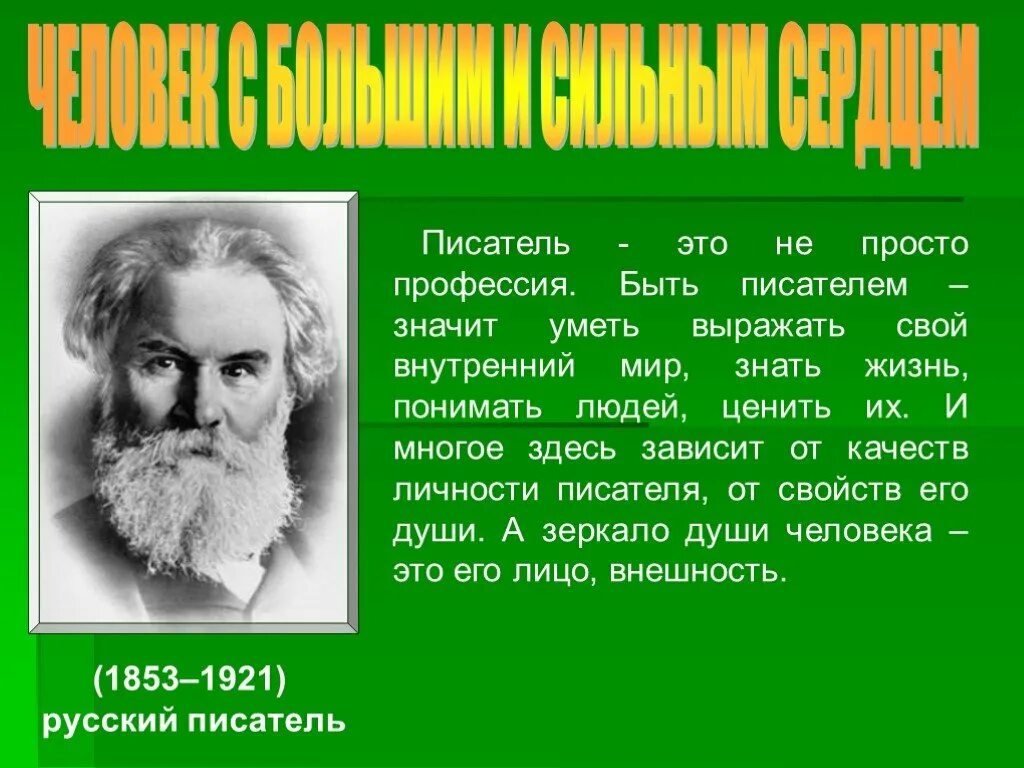 ЧЕЛОВЕК С БОЛЬШИМ И СИЛЬНЫМ СЕРДЦЕМ

Писатель - это не просто профессия. Быть писателем – значит уметь выражать свой внутренний мир, знать жизнь, понимать людей, ценить их. И многое здесь зависит от качеств личности писателя, от свойств его души. А зеркало души человека – это его лицо, внешность.

(1853–1921)
русский писатель